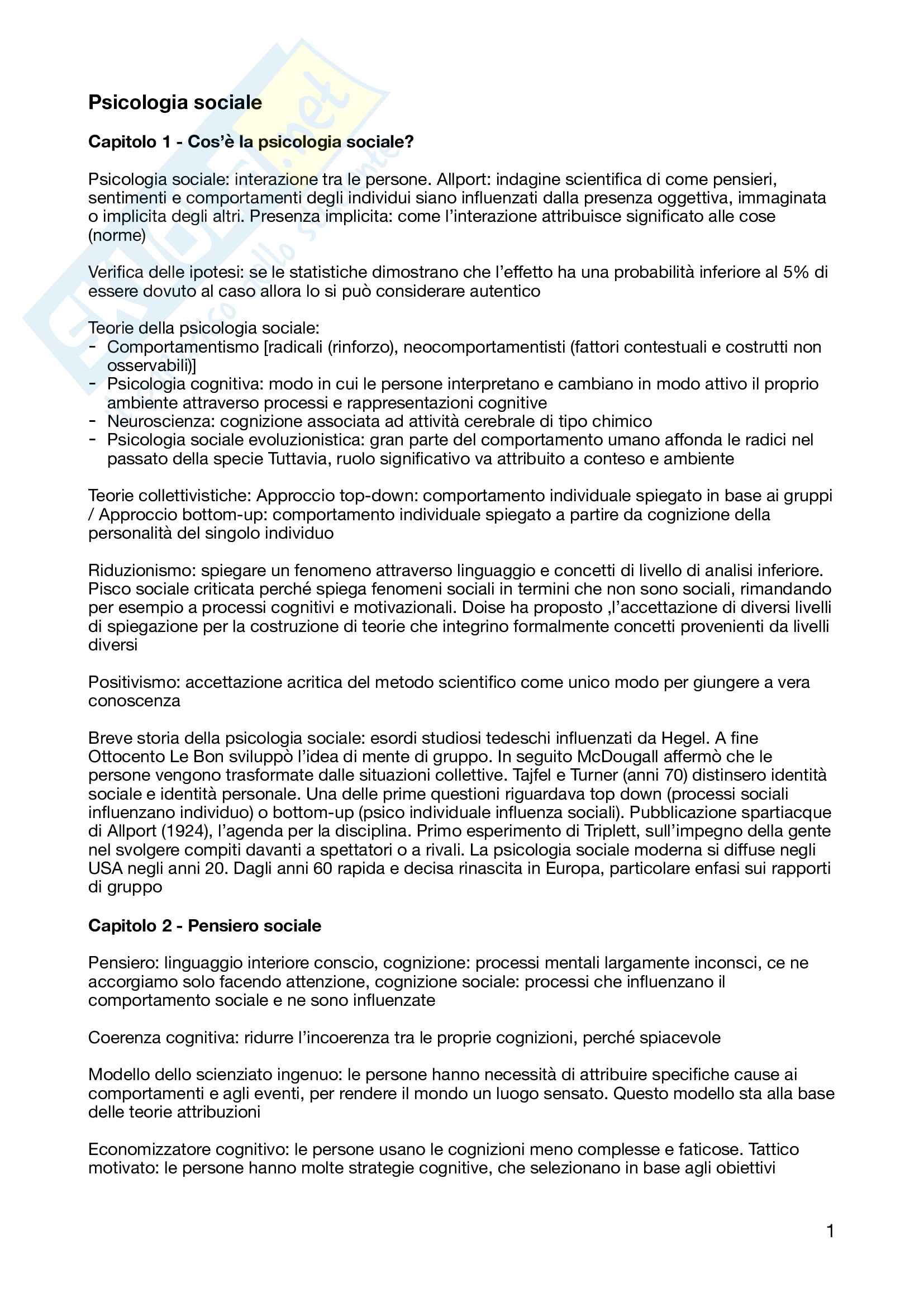 Psicologia sociale

Capitolo 1 - Cos'è la psicologia sociale?

Psicologia sociale: interazione tra le persone. Allport: indagine scientifica di come pensieri, sentimenti e comportamenti degli individui siano influenzati dalla presenza oggettiva, immaginata o implicita degli altri. Presenza implicita: come l'interazione attribuisce significato alle cose (norme)

Verifica delle ipotesi: se le statistiche dimostrano che l'effetto ha una probabilità inferiore al 5% di essere dovuto al caso allora lo si può considerare autentico

Teorie della psicologia sociale:
- Comportamentismo [radicali (rinforzo), neocomportamentisti (fattori contestuali e costrutti non osservabili)]
- Psicologia cognitiva: modo in cui le persone interpretano e cambiano in modo attivo il proprio ambiente attraverso processi e rappresentazioni cognitive
- Neuroscienza: cognizione associata ad attività cerebrale di tipo chimico
- Psicologia sociale evoluzionistica: gran parte del comportamento umano affonda le radici nel passato della specie Tuttavia, ruolo significativo va attribuito a conteso e ambiente

Teorie collettivistiche: Approccio top-down: comportamento individuale spiegato in base ai gruppi / Approccio bottom-up: comportamento individuale spiegato a partire da cognizione della personalità del singolo individuo

Riduzionismo: spiegare un fenomeno attraverso linguaggio e concetti di livello di analisi inferiore. Pisco sociale criticata perché spiega fenomeni sociali in termini che non sono sociali, rimandando per esempio a processi cognitivi e motivazionali. Doise ha proposto ,l'accettazione di diversi livelli di spiegazione per la costruzione di teorie che integrino formalmente concetti provenienti da livelli diversi

Positivismo: accettazione acritica del metodo scientifico come unico modo per giungere a vera conoscenza

Breve storia della psicologia sociale: esordi studiosi tedeschi influenzati da Hegel. A fine Ottocento Le Bon sviluppò l'idea di mente di gruppo. In seguito McDougall affermò che le persone vengono trasformate dalle situazioni collettive. Tajfel e Turner (anni 70) distinsero identità sociale e identità personale. Una delle prime questioni riguardava top down (processi sociali influenzano individuo) o bottom-up (psico individuale influenza sociali). Pubblicazione spartiacque di Allport (1924), l'agenda per la disciplina. Primo esperimento di Triplett, sull'impegno della gente nel svolgere compiti davanti a spettatori o a rivali. La psicologia sociale moderna si diffuse negli USA negli anni 20. Dagli anni 60 rapida e decisa rinascita in Europa, particolare enfasi sui rapporti di gruppo

Capitolo 2 - Pensiero sociale

Pensiero: linguaggio interiore conscio, cognizione: processi mentali largamente inconsci, ce ne accorgiamo solo facendo attenzione, cognizione sociale: processi che influenzano il comportamento sociale e ne sono influenzate

Coerenza cognitiva: ridurre l'incoerenza tra le proprie cognizioni, perché spiacevole

Modello dello scienziato ingenuo: le persone hanno necessità di attribuire specifiche cause ai comportamenti e agli eventi, per rendere il mondo un luogo sensato. Questo modello sta alla base delle teorie attribuzioni

Economizzatore cognitivo: le persone usano le cognizioni meno complesse e faticose. Tattico motivato: le persone hanno molte strategie cognitive, che selezionano in base agli obiettivi

1